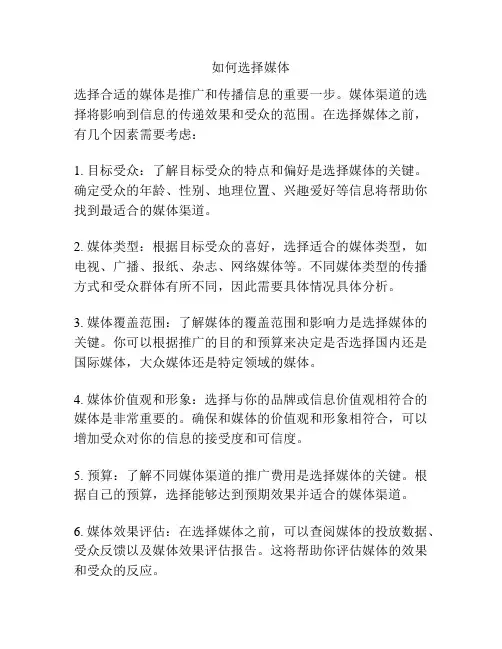 如何选择媒体

选择合适的媒体是推广和传播信息的重要一步。媒体渠道的选择将影响到信息的传递效果和受众的范围。在选择媒体之前，有几个因素需要考虑：

1. 目标受众：了解目标受众的特点和偏好是选择媒体的关键。确定受众的年龄、性别、地理位置、兴趣爱好等信息将帮助你找到最适合的媒体渠道。

2. 媒体类型：根据目标受众的喜好，选择适合的媒体类型，如电视、广播、报纸、杂志、网络媒体等。不同媒体类型的传播方式和受众群体有所不同，因此需要具体情况具体分析。

3. 媒体覆盖范围：了解媒体的覆盖范围和影响力是选择媒体的关键。你可以根据推广的目的和预算来决定是否选择国内还是国际媒体，大众媒体还是特定领域的媒体。

4. 媒体价值观和形象：选择与你的品牌或信息价值观相符合的媒体是非常重要的。确保和媒体的价值观和形象相符合，可以增加受众对你的信息的接受度和可信度。

5. 预算：了解不同媒体渠道的推广费用是选择媒体的关键。根据自己的预算，选择能够达到预期效果并适合的媒体渠道。

6. 媒体效果评估：在选择媒体之前，可以查阅媒体的投放数据、受众反馈以及媒体效果评估报告。这将帮助你评估媒体的效果和受众的反应。